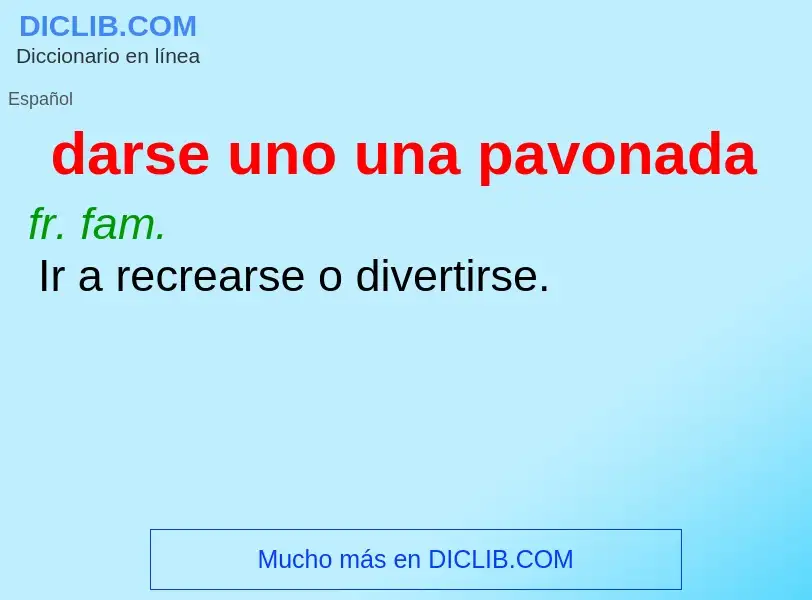 DICLIB.COM
Diccionario en línea

Español

darse uno una pavonada

fr. fam.
Ir a recrearse o divertirse.

Mucho más en DICLIB.COM